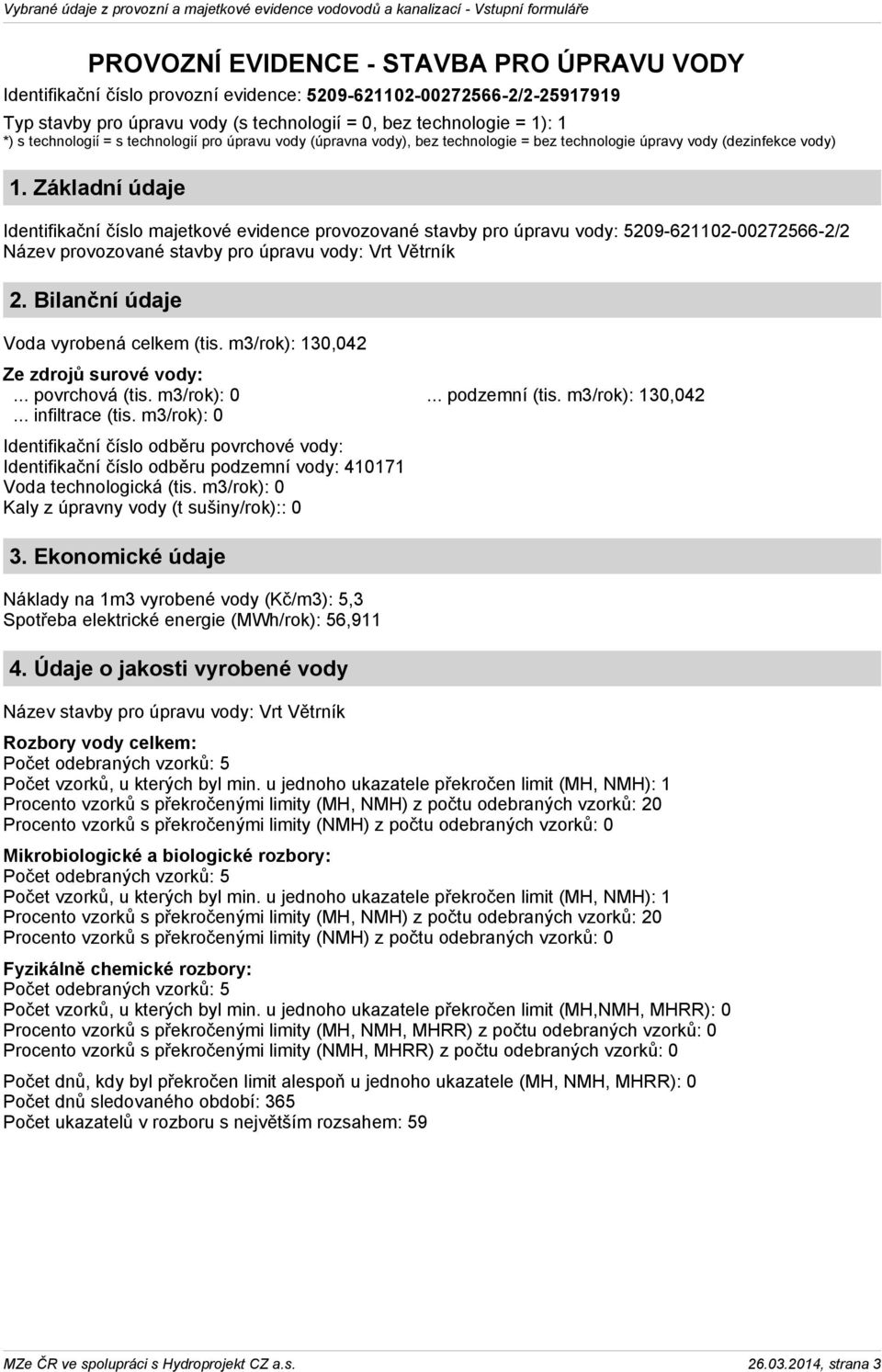 Vybrané údaje z provozní a majetkové evidence vodovodů a kanalizací - Vstupní formuláře

PROVOZNÍ EVIDENCE - STAVBA PRO ÚPRAVU VODY

Identifikační číslo provozní evidence: 5209-621102-00272566-2/2-25917919

Typ stavby pro úpravu vody (s technologií = 0, bez technologie = 1): 1
*) s technologií = s technologií pro úpravu vody (úpravna vody), bez technologie = bez technologie úpravy vody (dezinfekce vody)

1. Základní údaje

Identifikační číslo majetkové evidence provozované stavby pro úpravu vody: 5209-621102-00272566-2/2
Název provozované stavby pro úpravu vody: Vrt Větrník

2. Bilanční údaje

Voda vyrobená celkem (tis. m3/rok): 130,042

Ze zdrojů surové vody:
... povrchová (tis. m3/rok): 0
... podzemní (tis. m3/rok): 130,042
... infiltrace (tis. m3/rok): 0

Identifikační číslo odběru povrchové vody:
Identifikační číslo odběru podzemní vody: 410171
Voda technologická (tis. m3/rok): 0
Kaly z úpravny vody (t sušiny/rok):: 0

3. Ekonomické údaje

Náklady na 1m3 vyrobené vody (Kč/m3): 5,3
Spotřeba elektrické energie (MWh/rok): 56,911

4. Údaje o jakosti vyrobené vody

Název stavby pro úpravu vody: Vrt Větrník

Rozbory vody celkem:
Počet odebraných vzorků: 5
Počet vzorků, u kterých byl min. u jednoho ukazatele překročen limit (MH, NMH): 1
Procento vzorků s překročenými limity (MH, NMH) z počtu odebraných vzorků: 20
Procento vzorků s překročenými limity (NMH) z počtu odebraných vzorků: 0

Mikrobiologické a biologické rozbory:
Počet odebraných vzorků: 5
Počet vzorků, u kterých byl min. u jednoho ukazatele překročen limit (MH, NMH): 1
Procento vzorků s překročenými limity (MH, NMH) z počtu odebraných vzorků: 20
Procento vzorků s překročenými limity (NMH) z počtu odebraných vzorků: 0

Fyzikálně chemické rozbory:
Počet odebraných vzorků: 5
Počet vzorků, u kterých byl min. u jednoho ukazatele překročen limit (MH,NMH, MHRR): 0
Procento vzorků s překročenými limity (MH, NMH, MHRR) z počtu odebraných vzorků: 0
Procento vzorků s překročenými limity (NMH, MHRR) z počtu odebraných vzorků: 0

Počet dnů, kdy byl překročen limit alespoň u jednoho ukazatele (MH, NMH, MHRR): 0
Počet dnů sledovaného období: 365
Počet ukazatelů v rozboru s největším rozsahem: 59

MZe ČR ve spolupráci s Hydroprojekt CZ a.s.
26.03.2014, strana 3